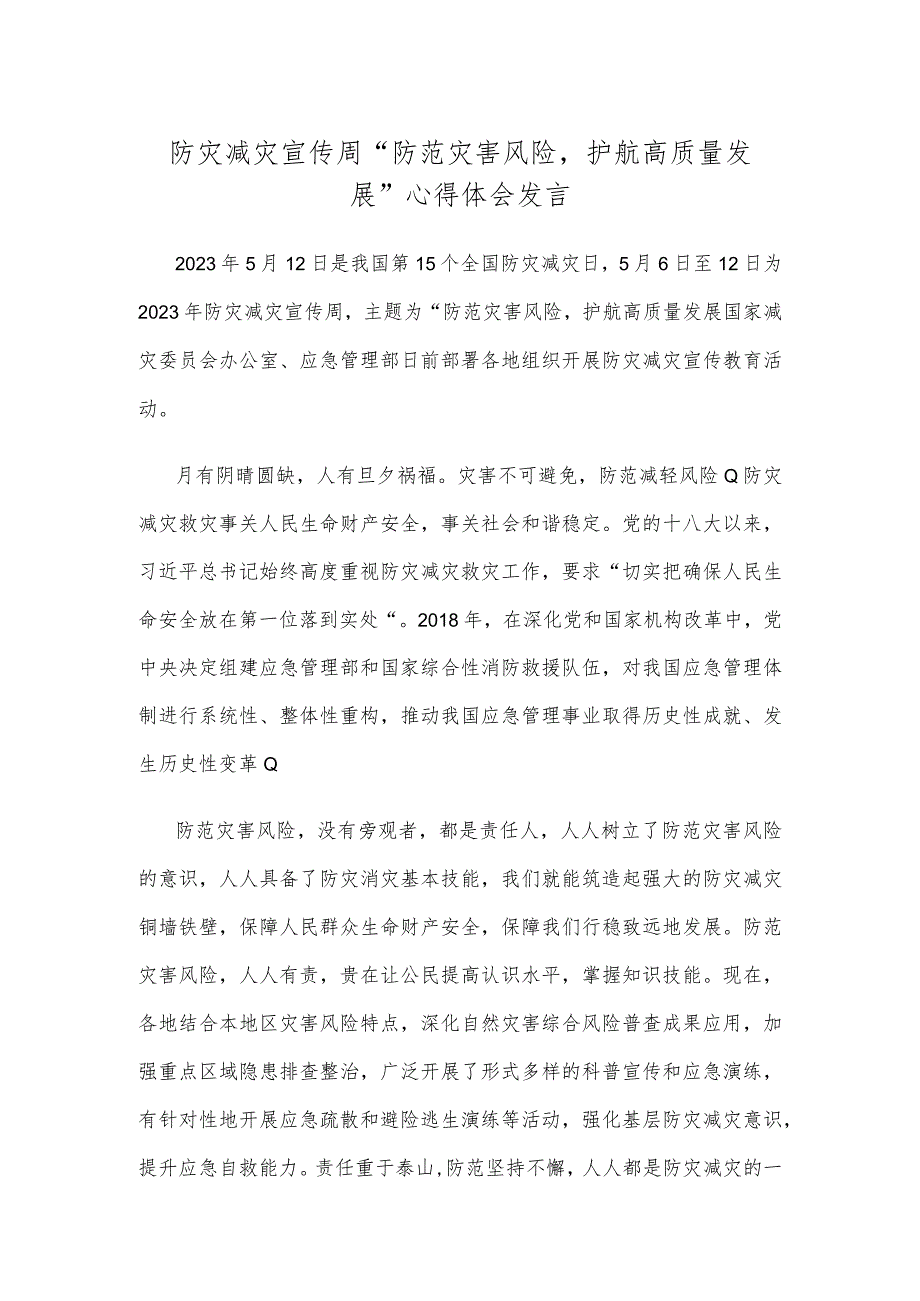 防灾减灾宣传周“防范灾害风险，护航高质量发展”心得体会发言

2023年5月12日是我国第15个全国防灾减灾日，5月6日至12日为2023年防灾减灾宣传周，主题为“防范灾害风险，护航高质量发展国家减灾委员会办公室、应急管理部日前部署各地组织开展防灾减灾宣传教育活动。

月有阴晴圆缺，人有旦夕祸福。灾害不可避免，防范减轻风险Q防灾减灾救灾事关人民生命财产安全，事关社会和谐稳定。党的十八大以来，习近平总书记始终高度重视防灾减灾救灾工作，要求“切实把确保人民生命安全放在第一位落到实处“。2018年，在深化党和国家机构改革中，党中央决定组建应急管理部和国家综合性消防救援队伍，对我国应急管理体制进行系统性、整体性重构，推动我国应急管理事业取得历史性成就、发生历史性变革Q

防范灾害风险，没有旁观者，都是责任人，人人树立了防范灾害风险的意识，人人具备了防灾消灾基本技能，我们就能筑造起强大的防灾减灾铜墙铁壁，保障人民群众生命财产安全，保障我们行稳致远地发展。防范灾害风险，人人有责，贵在让公民提高认识水平，掌握知识技能。现在，各地结合本地区灾害风险特点，深化自然灾害综合风险普查成果应用，加强重点区域隐患排查整治，广泛开展了形式多样的科普宣传和应急演练，有针对性地开展应急疏散和避险逃生演练等活动，强化基层防灾减灾意识，提升应急自救能力。责任重于泰山，防范坚持不懈，人人都是防灾减灾的一